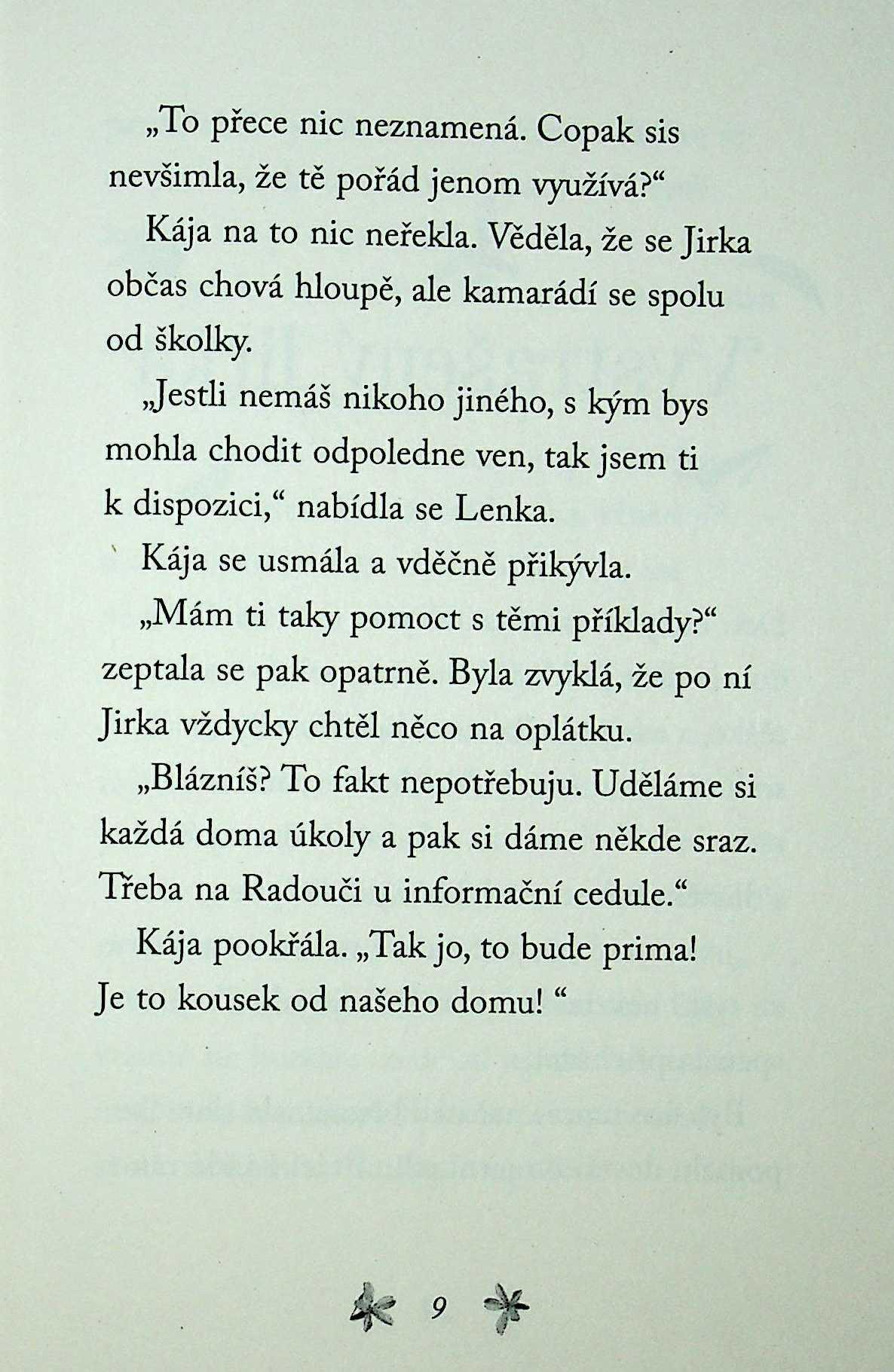 „To přece nic neznamená. Copak sis nevšimla, že tě pořád jenom využívá?“

Kája na to nic neřekla. Věděla, že se Jirka občas chová hloupě, ale kamarádí se spolu od školky.

„Jestli nemáš nikoho jiného, s kým bys mohla chodit odpoledne ven, tak jsem ti k dispozici,“ nabídla se Lenka.

Kája se usmála a vděčně přikývla.

„Mám ti taky pomoct s těmi příklady?“ zeptala se pak opatrně. Byla zvyklá, že po ní Jirka vždycky chtěl něco na oplátku.

„Blázníš? To fakt nepotřebuju. Uděláme si každá doma úkoly a pak si dáme někde sraz. Třeba na Radouči u informační cedule.“

Kája pookřála. „Tak jo, to bude prima! Je to kousek od našeho domu! “

9